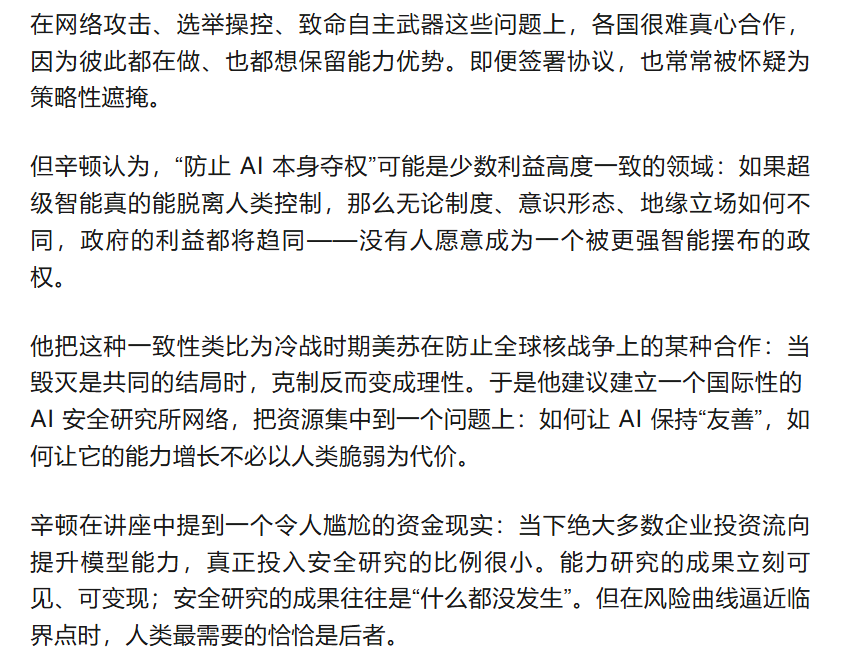 在网络攻击、选举操控、致命自主武器这些问题上，各国很难真心合作，因为彼此都在做、也都想保留能力优势。即便签署协议，也常常被怀疑为策略性遮掩。

但辛顿认为，“防止 AI 本身夺权”可能是少数利益高度一致的领域：如果超级智能真的能脱离人类控制，那么无论制度、意识形态、地缘立场如何不同，政府的利益都将趋同——没有人愿意成为一个被更强智能摆布的政权。

他把这种一致性类比为冷战时期美苏在防止全球核战争上的某种合作：当毁灭是共同的结局时，克制反而变成理性。于是他建议建立一个国际性的 AI 安全研究所网络，把资源集中到一个问题上：如何让 AI 保持“友善”，如何让它的能力增长不必以人类脆弱为代价。

辛顿在讲座中提到一个令人尴尬的资金现实：当下绝大多数企业投资流向提升模型能力，真正投入安全研究的比例很小。能力研究的成果立刻可见、可变现；安全研究的成果往往是“什么都没发生”。但在风险曲线逼近临界点时，人类最需要的恰恰是后者。